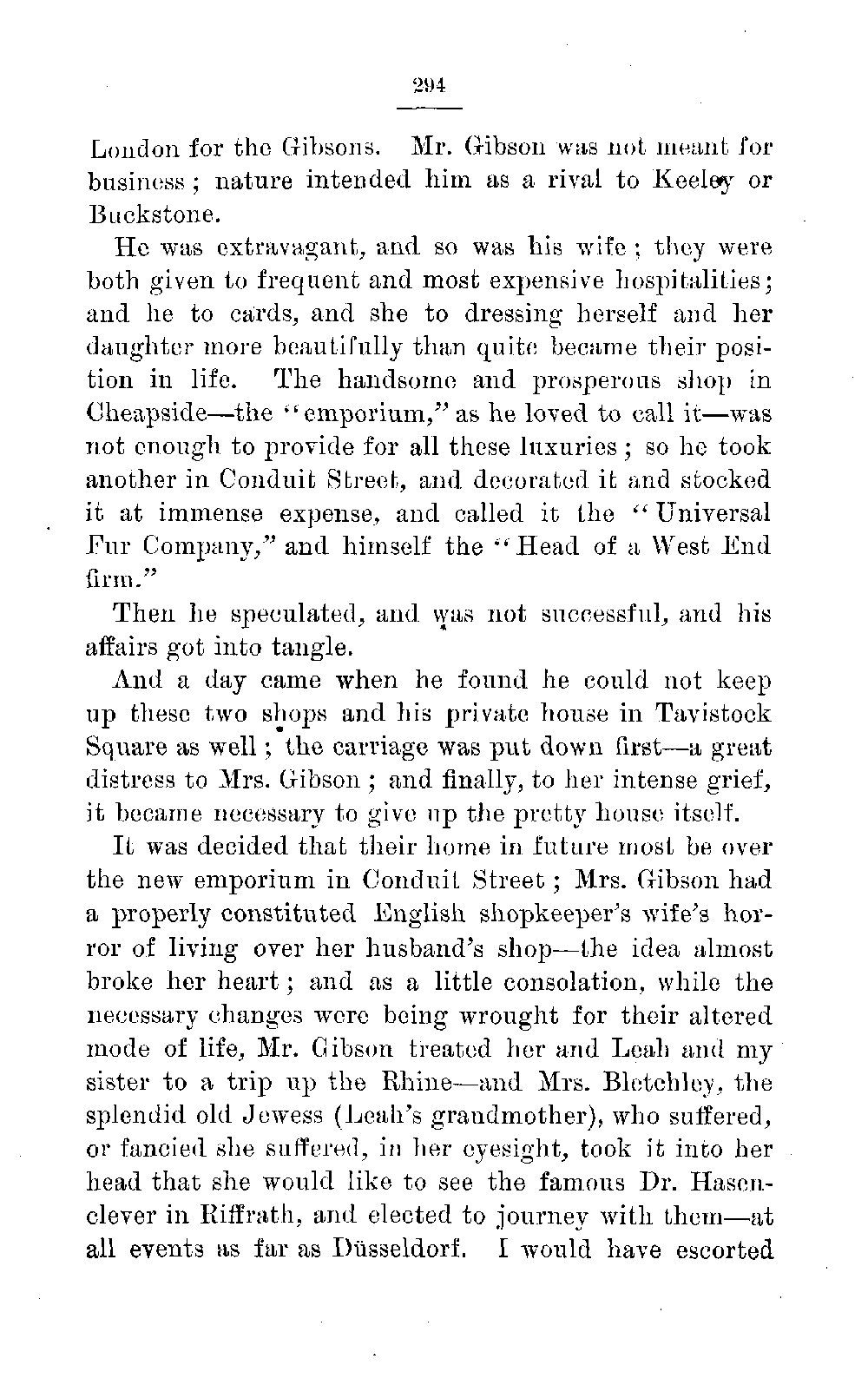 294

London for the Gibsons. Mr. Gibson was not meant for business; nature intended him as a rival to Keeley or Buckstone.

He was extravagant, and so was his wife; they were both given to frequent and most expensive hospitalities; and he to cards, and she to dressing herself and her daughter more beautifully than quite became their position in life. The handsome and prosperous shop in Cheapside—the "emporium," as he loved to call it—was not enough to provide for all these luxuries; so he took another in Conduit Street, and decorated it and stocked it at immense expense, and called it the "Universal Fur Company," and himself the "Head of a West End firm."

Then he speculated, and was not successful, and his affairs got into tangle.

And a day came when he found he could not keep up these two shops and his private house in Tavistock Square as well; the carriage was put down first—a great distress to Mrs. Gibson; and finally, to her intense grief, it became necessary to give up the pretty house itself.

It was decided that their home in future most be over the new emporium in Conduit Street; Mrs. Gibson had a properly constituted English shopkeeper's wife's horror of living over her husband's shop—the idea almost broke her heart; and as a little consolation, while the necessary changes were being wrought for their altered mode of life, Mr. Gibson treated her and Leah and my sister to a trip up the Rhine—and Mrs. Bletchley, the splendid old Jewess (Leah's grandmother), who suffered, or fancied she suffered, in her eyesight, took it into her head that she would like to see the famous Dr. Hasenclever in Riffrath, and elected to journey with them—at all events as far as Düsseldorf. I would have escorted